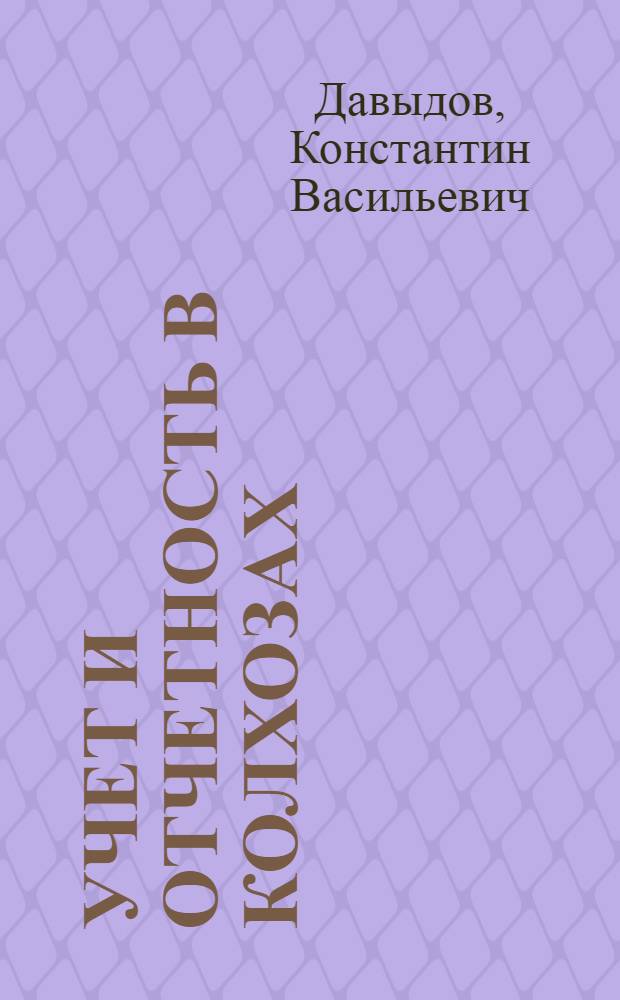 Давыдов, Константин Васильевич

УЧЕТ И ОТЧЕТНОСТЬ В КОЛХОЗАХ